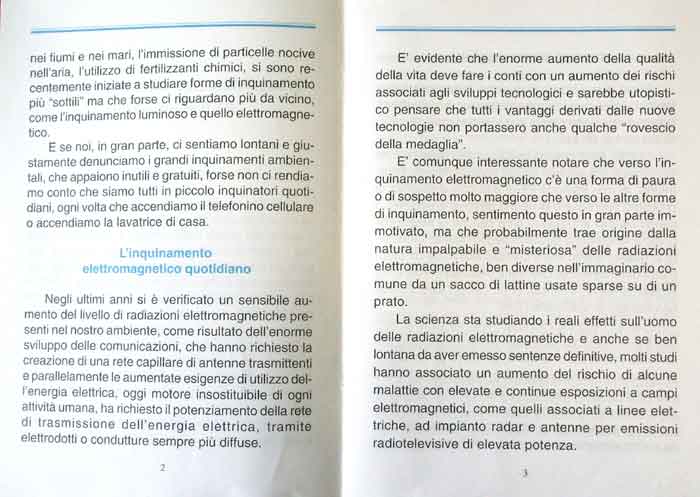 nei fiumi e nei mari, l'immissione di particelle nocive nell'aria, l'utilizzo di fertilizzanti chimici, si sono recentemente iniziate a studiare forme di inquinamento più "sottili" ma che forse ci riguardano più da vicino, come l'inquinamento luminoso e quello elettromagnetico.

E se noi, in gran parte, ci sentiamo lontani e giustamente denunciamo i grandi inquinamenti ambientali, che appaiono inutili e gratuiti, forse non ci rendiamo conto che siamo tutti in piccolo inquinatori quotidiani, ogni volta che accendiamo il telefonino cellulare o accendiamo la lavatrice di casa.

L'inquinamento elettromagnetico quotidiano

Negli ultimi anni si è verificato un sensibile aumento del livello di radiazioni elettromagnetiche presenti nel nostro ambiente, come risultato dell'enorme sviluppo delle comunicazioni, che hanno richiesto la creazione di una rete capillare di antenne trasmittenti e parallelamente le aumentate esigenze di utilizzo dell'energia elettrica, oggi motore insostituibile di ogni attività umana, ha richiesto il potenziamento della rete di trasmissione dell'energia elettrica, tramite elettrodotti o condutture sempre più diffuse.

2

E' evidente che l'enorme aumento della qualità della vita deve fare i conti con un aumento dei rischi associati agli sviluppi tecnologici e sarebbe utopistico pensare che tutti i vantaggi derivati dalle nuove tecnologie non portassero anche qualche "rovescio della medaglia".

E' comunque interessante notare che verso l'inquinamento elettromagnetico c'è una forma di paura o di sospetto molto maggiore che verso le altre forme di inquinamento, sentimento questo in gran parte immotivato, ma che probabilmente trae origine dalla natura impalpabile e "misteriosa" delle radiazioni elettromagnetiche, ben diverse nell'immaginario comune da un sacco di lattine usate sparse su di un prato.

La scienza sta studiando i reali effetti sull'uomo delle radiazioni elettromagnetiche e anche se ben lontana da aver emesso sentenze definitive, molti studi hanno associato un aumento del rischio di alcune malattie con elevate e continue esposizioni a campi elettromagnetici, come quelli associati a linee elettriche, ad impianto radar e antenne per emissioni radiotelevisive di elevata potenza.

3